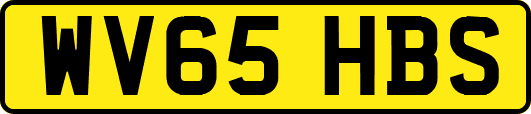 WV65 HBS